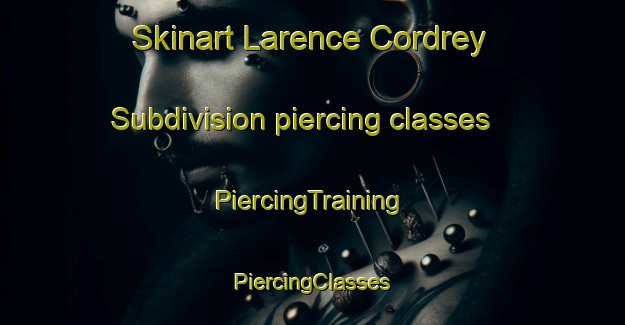 Skinart Larence Cordrey Subdivision piercing classes

PiercingTraining

PiercingClasses